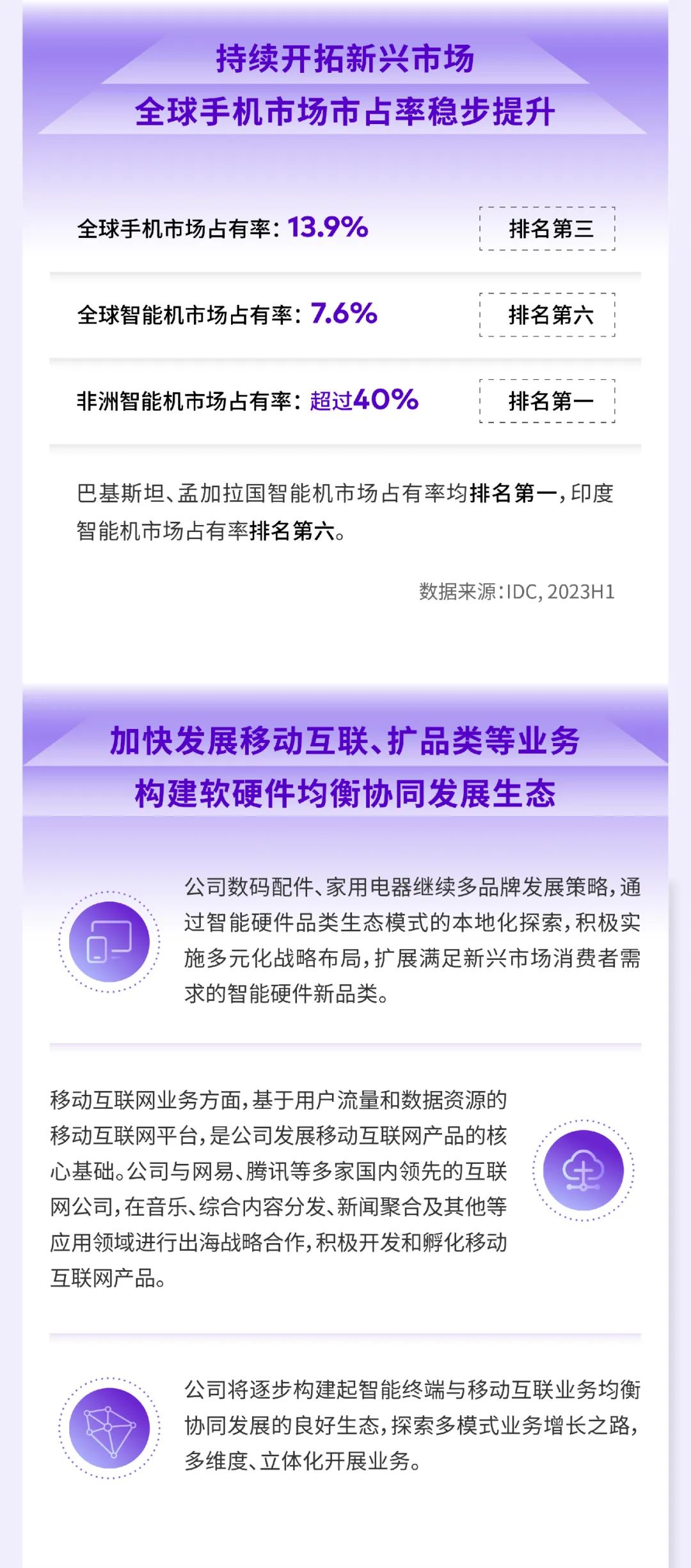 持续开拓新兴市场
全球手机市场市占率稳步提升

全球手机市场占有率：13.9%
排名第三

全球智能机市场占有率：7.6%
排名第六

非洲智能机市场占有率：超过40%
排名第一

巴基斯坦、孟加拉国智能机市场占有率均排名第一，印度智能机市场占有率排名第六。

数据来源：IDC, 2023H1

加快发展移动互联、扩品类等业务
构建软硬件均衡协同发展生态

公司数码配件、家用电器继续多品牌发展策略，通过智能硬件品类生态模式的本地化探索，积极实施多元化战略布局，扩展满足新兴市场消费者需求的智能硬件新品类。

移动互联网业务方面，基于用户流量和数据资源的移动互联网平台，是公司发展移动互联网产品的核心基础。公司与网易、腾讯等多家国内领先的互联网公司，在音乐、综合内容分发、新闻聚合及其他等应用领域进行出海战略合作，积极开发和孵化移动互联网产品。

公司将逐步构建起智能终端与移动互联业务均衡协同发展的良好生态，探索多模式业务增长之路，多维度、立体化开展业务。